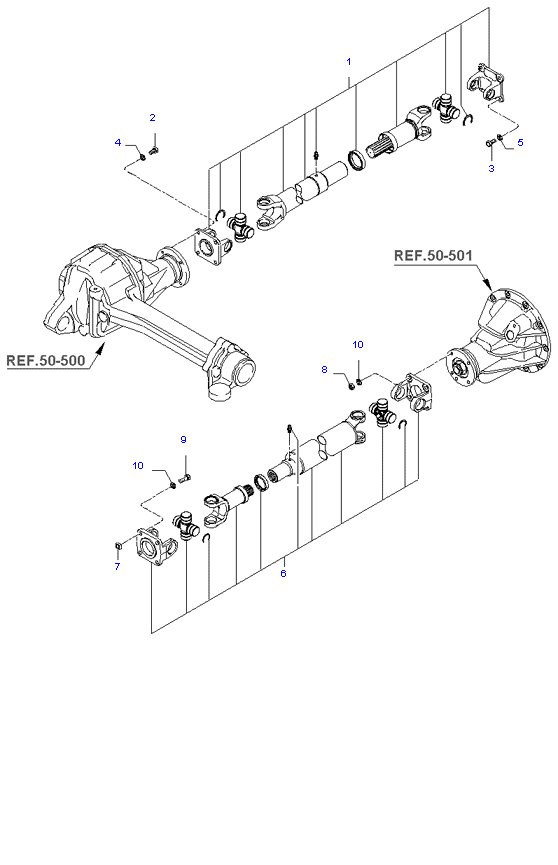 1
2
4
5
3
REF.50-501
REF.50-500
10
8
9
10
7
6